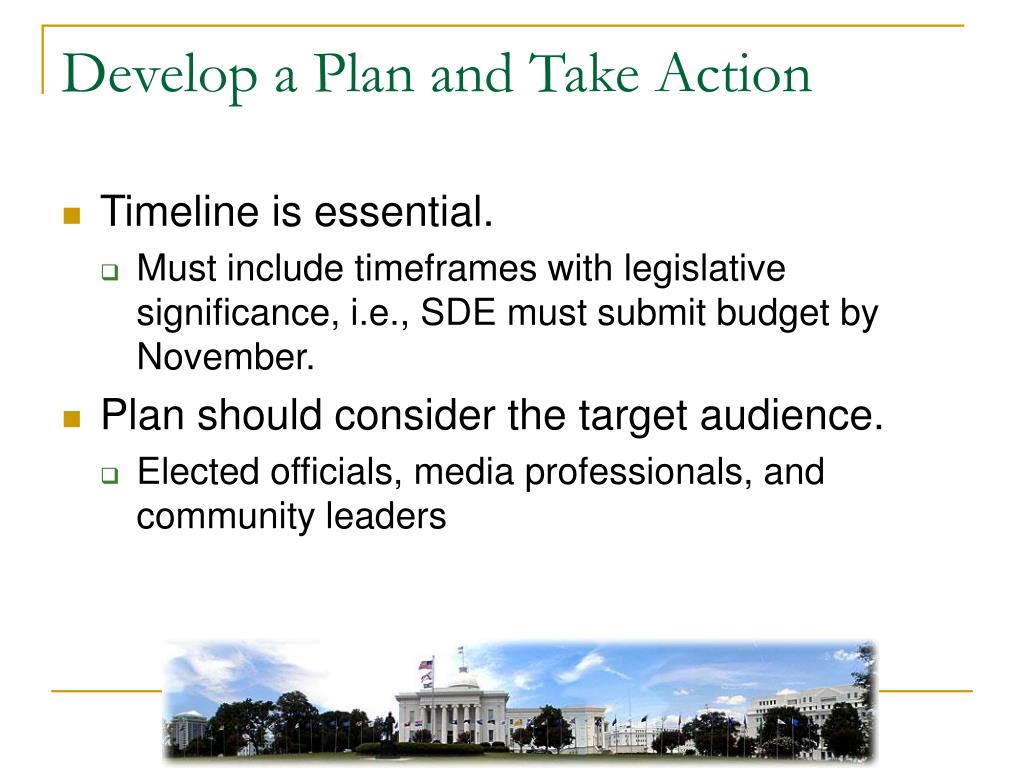 Develop a Plan and Take Action

Timeline is essential.

Must include timeframes with legislative significance, i.e., SDE must submit budget by November.

Plan should consider the target audience.

Elected officials, media professionals, and community leaders